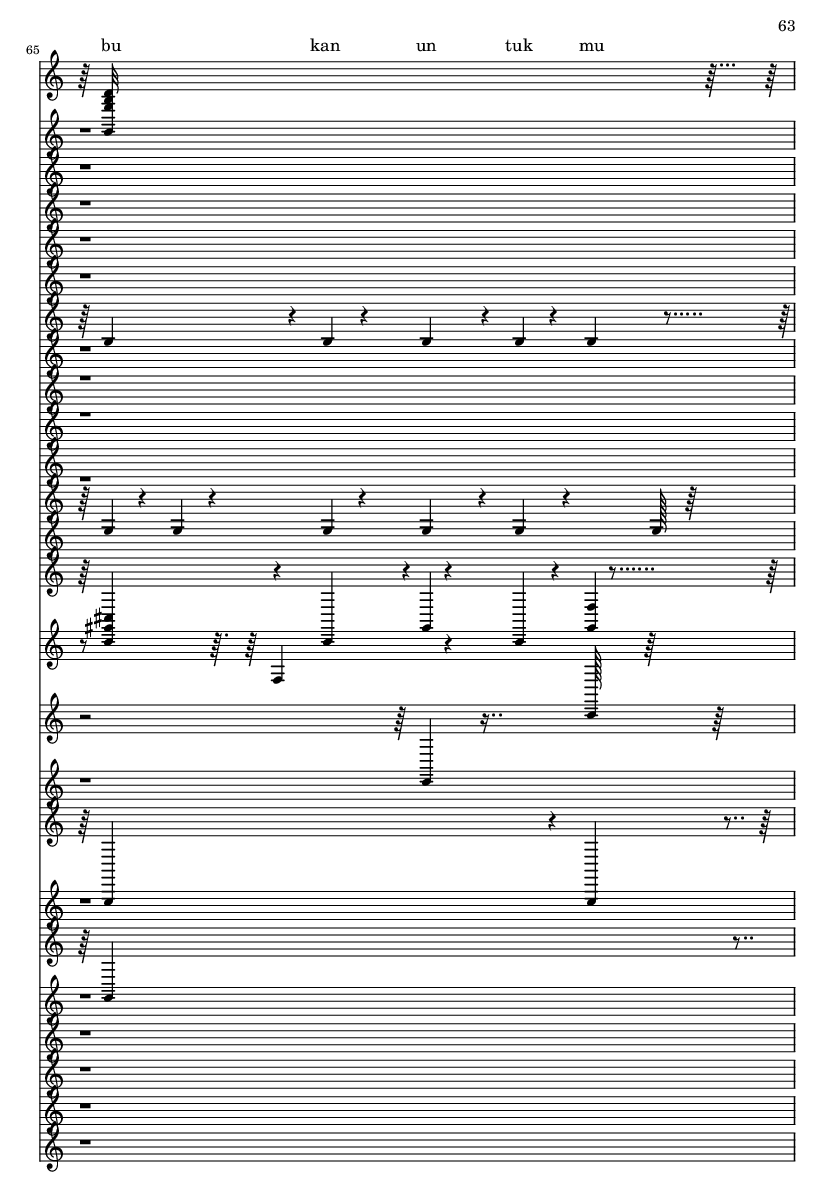 63

65

bu kan un tuk mu